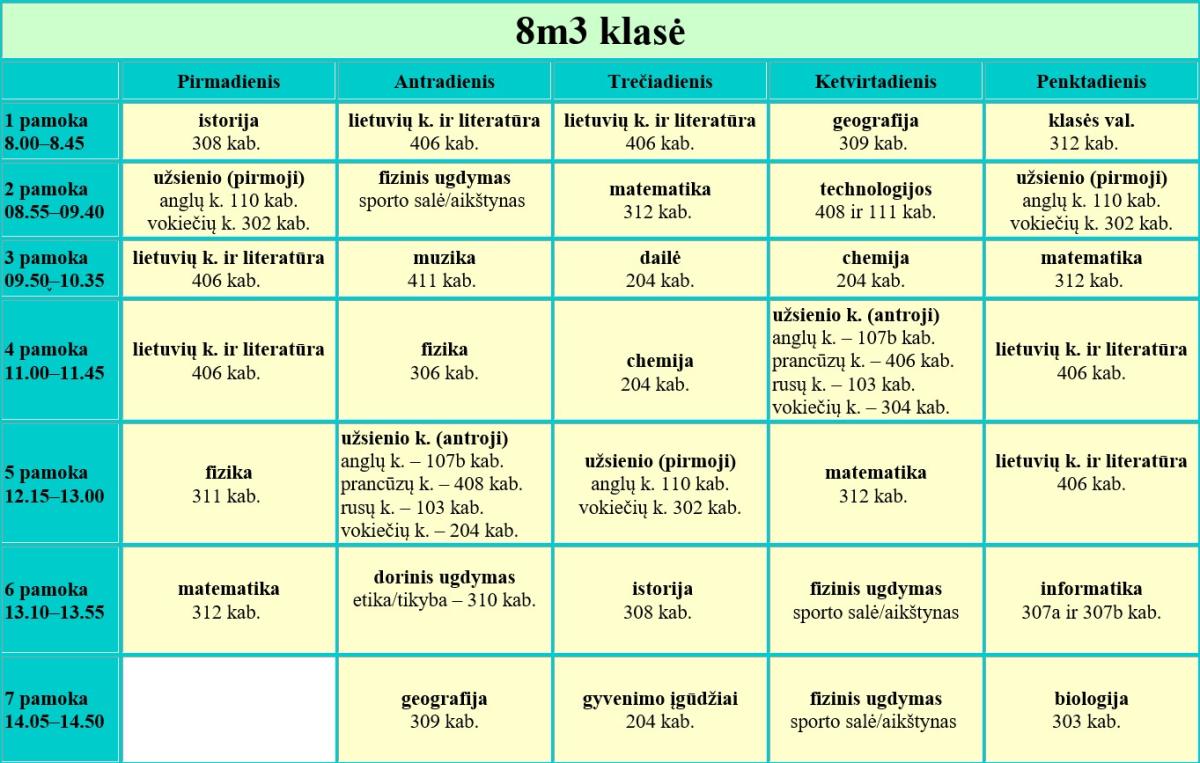 8m3 klasė

| | Pirmadienis | Antradienis | Trečiadienis | Ketvirtadienis | Penktadienis |
|---|---|---|---|---|---|
| 1 pamoka 8.00–8.45 | istorija 308 kab. | lietuvių k. ir literatūra 406 kab. | lietuvių k. ir literatūra 406 kab. | geografija 309 kab. | klasės val. 312 kab. |
| 2 pamoka 08.55–09.40 | užsienio (pirmoji) anglų k. 110 kab. vokiečių k. 302 kab. | fizinis ugdymas sporto salė/aikštynas | matematika 312 kab. | technologijos 408 ir 111 kab. | užsienio (pirmoji) anglų k. 110 kab. vokiečių k. 302 kab. |
| 3 pamoka 09.50–10.35 | lietuvių k. ir literatūra 406 kab. | muzika 411 kab. | dailė 204 kab. | chemija 204 kab. | matematika 312 kab. |
| 4 pamoka 11.00–11.45 | lietuvių k. ir literatūra 406 kab. | fizika 306 kab. | chemija 204 kab. | užsienio k. (antroji) anglų k. – 107b kab. prancūzų k. – 406 kab. rusų k. – 103 kab. vokiečių k. – 304 kab. | lietuvių k. ir literatūra 406 kab. |
| 5 pamoka 12.15–13.00 | fizika 311 kab. | užsienio k. (antroji) anglų k. – 107b kab. prancūzų k. – 408 kab. rusų k. – 103 kab. vokiečių k. – 204 kab. | užsienio (pirmoji) anglų k. 110 kab. vokiečių k. 302 kab. | matematika 312 kab. | lietuvių k. ir literatūra 406 kab. |
| 6 pamoka 13.10–13.55 | matematika 312 kab. | dorinis ugdymas etika/tikyba – 310 kab. | istorija 308 kab. | fizinis ugdymas sporto salė/aikštynas | informatika 307a ir 307b kab. |
| 7 pamoka 14.05–14.50 | | geografija 309 kab. | gyvenimo įgūdžiai 204 kab. | fizinis ugdymas sporto salė/aikštynas | biologija 303 kab. |